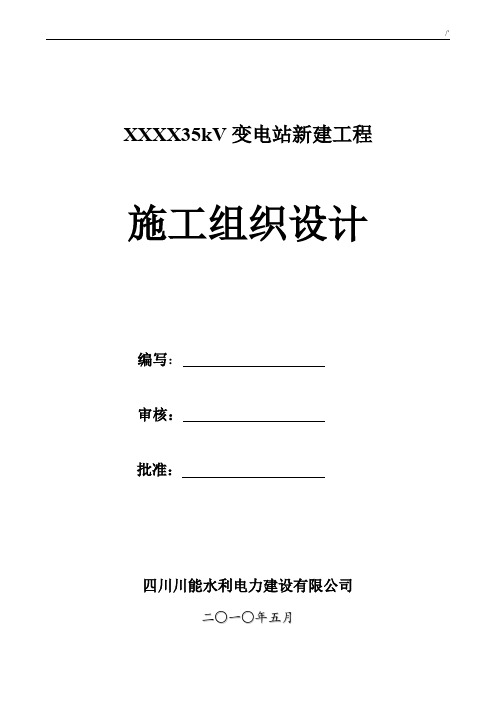 XXXX35kV 变电站新建工程

施工组织设计

编写：

审核：

批准：

四川川能水利电力建设有限公司

二〇一〇年五月